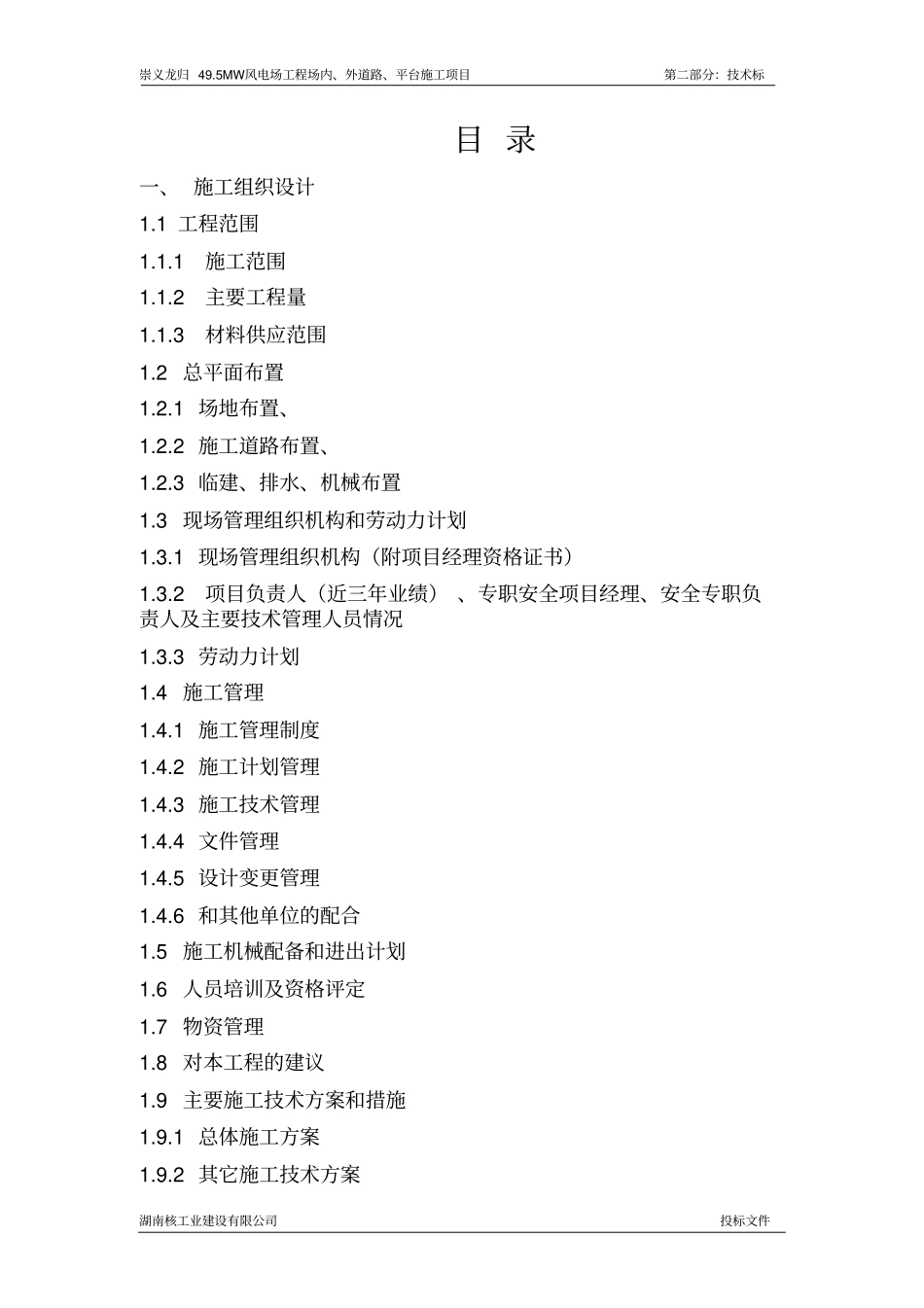 崇义龙归 49.5MW风电场工程场内、外道路、平台施工项目　　第二部分：技术标

目 录

一、 施工组织设计

1.1 工程范围

1.1.1 施工范围

1.1.2 主要工程量

1.1.3 材料供应范围

1.2 总平面布置

1.2.1 场地布置、

1.2.2 施工道路布置、

1.2.3 临建、排水、机械布置

1.3 现场管理组织机构和劳动力计划

1.3.1 现场管理组织机构（附项目经理资格证书）

1.3.2 项目负责人（近三年业绩）、专职安全项目经理、安全专职负责人及主要技术管理人员情况

1.3.3 劳动力计划

1.4 施工管理

1.4.1 施工管理制度

1.4.2 施工计划管理

1.4.3 施工技术管理

1.4.4 文件管理

1.4.5 设计变更管理

1.4.6 和其他单位的配合

1.5 施工机械配备和进出计划

1.6 人员培训及资格评定

1.7 物资管理

1.8 对本工程的建议

1.9 主要施工技术方案和措施

1.9.1 总体施工方案

1.9.2 其它施工技术方案

湖南核工业建设有限公司　　投标文件